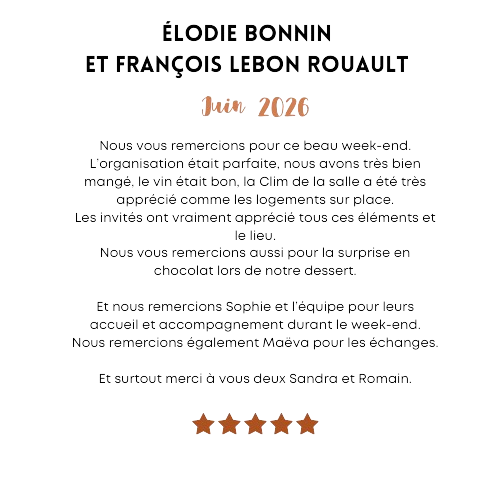 ÉLODIE BONNIN
ET FRANÇOIS LEBON ROUAULT

Juin 2026

Nous vous remercions pour ce beau week-end. L'organisation était parfaite, nous avons très bien mangé, le vin était bon, la Clim de la salle a été très apprécié comme les logements sur place.
Les invités ont vraiment apprécié tous ces éléments et le lieu.
Nous vous remercions aussi pour la surprise en chocolat lors de notre dessert.

Et nous remercions Sophie et l'équipe pour leurs accueil et accompagnement durant le week-end.
Nous remercions également Maëva pour les échanges.

Et surtout merci à vous deux Sandra et Romain.